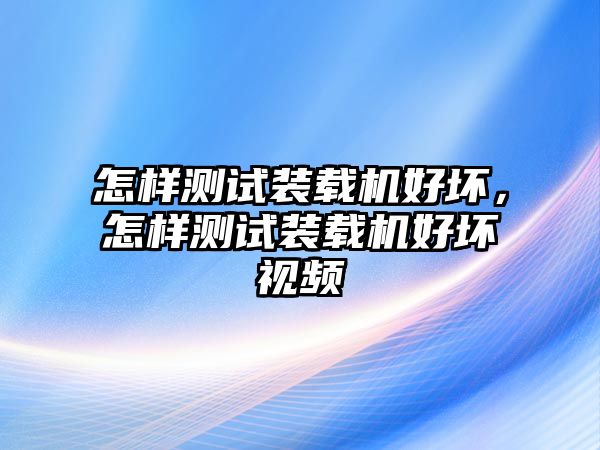 怎样测试装载机好坏，怎样测试装载机好坏视频